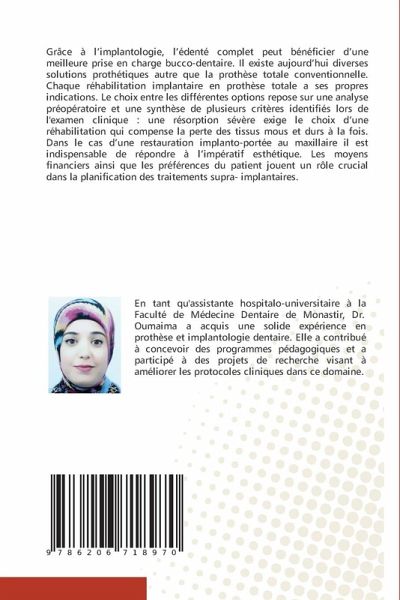 Grâce à l'implantologie, l'édenté complet peut bénéficier d'une meilleure prise en charge bucco-dentaire. Il existe aujourd'hui diverses solutions prothétiques autre que la prothèse totale conventionnelle. Chaque réhabilitation implantaire en prothèse totale a ses propres indications. Le choix entre les différentes options repose sur une analyse préopératoire et une synthèse de plusieurs critères identifiés lors de l'examen clinique : une résorption sévère exige le choix d'une réhabilitation qui compense la perte des tissus mous et durs à la fois. Dans le cas d'une restauration implanto-portée au maxillaire il est indispensable de répondre à l'impératif esthétique. Les moyens financiers ainsi que les préférences du patient jouent un rôle crucial dans la planification des traitements supra- implantaires.

En tant qu'assistante hospitalo-universitaire à la Faculté de Médecine Dentaire de Monastir, Dr. Oumaima a acquis une solide expérience en prothèse et implantologie dentaire. Elle a contribué à concevoir des programmes pédagogiques et a participé à des projets de recherche visant à améliorer les protocoles cliniques dans ce domaine.

9 786206 718970